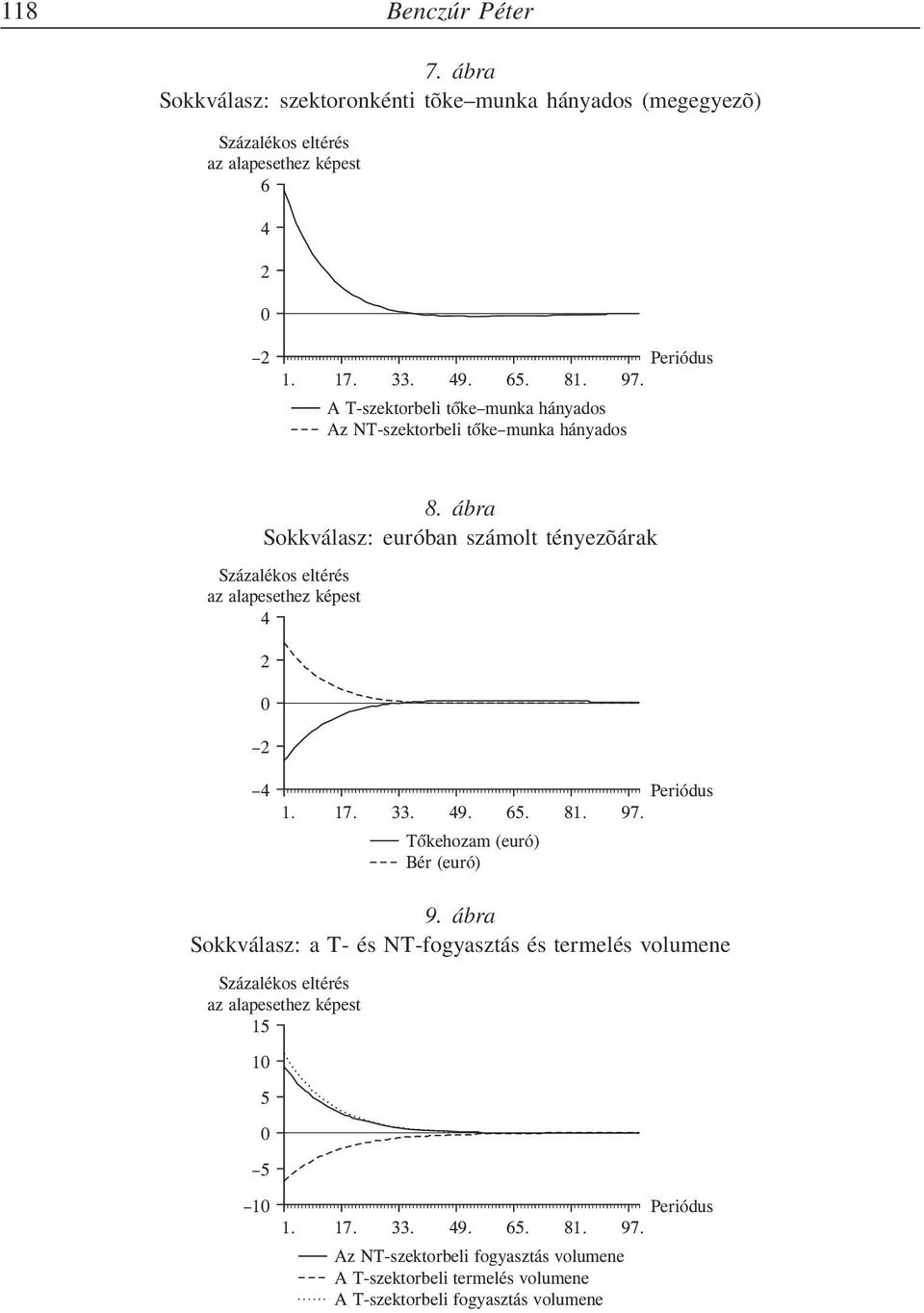 118 Benczúr Péter

7. ábra
Sokkválasz: szektoronkénti tõke–munka hányados (megegyezõ)

Százalékos eltérés az alapesethez képest

6

4

2

0

–2

1. 17. 33. 49. 65. 81. 97.

Periódus

A T-szektorbeli tőke–munka hányados
Az NT-szektorbeli tőke–munka hányados

8. ábra
Sokkválasz: euróban számolt tényezõárak

Százalékos eltérés az alapesethez képest

4

2

0

–2

–4

1. 17. 33. 49. 65. 81. 97.

Periódus

Tőkehozam (euró)
Bér (euró)

9. ábra
Sokkválasz: a T- és NT-fogyasztás és termelés volumene

Százalékos eltérés az alapesethez képest

15

10

5

0

–5

–10

1. 17. 33. 49. 65. 81. 97.

Periódus

Az NT-szektorbeli fogyasztás volumene
A T-szektorbeli termelés volumene
A T-szektorbeli fogyasztás volumene